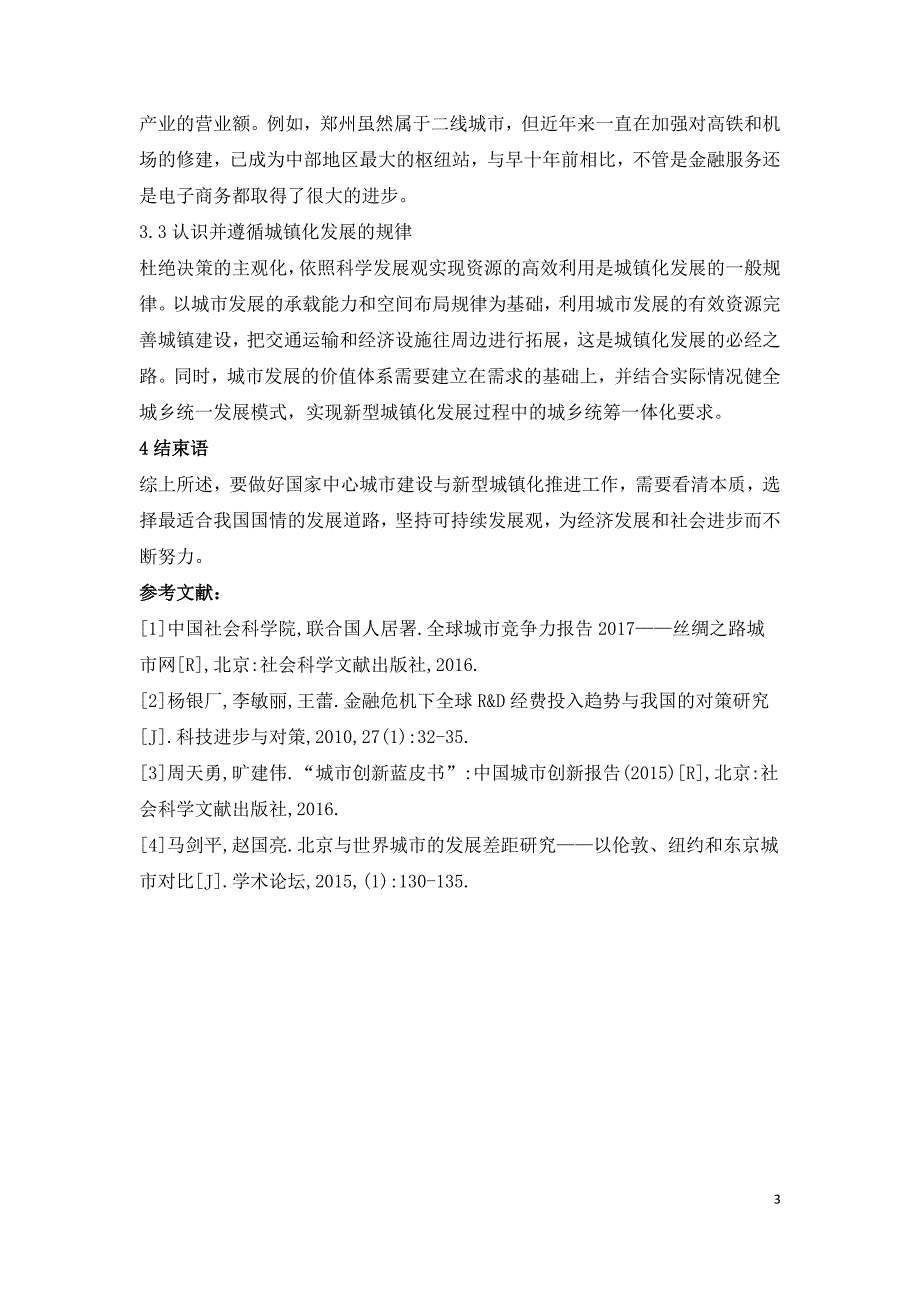 产业的营业额。例如，郑州虽然属于二线城市，但近年来一直在加强对高铁和机场的修建，已成为中部地区最大的枢纽站，与早十年前相比，不管是金融服务还是电子商务都取得了很大的进步。

3.3 认识并遵循城镇化发展的规律

杜绝决策的主观化，依照科学发展观实现资源的高效利用是城镇化发展的一般规律。以城市发展的承载能力和空间布局规律为基础，利用城市发展的有效资源完善城镇建设，把交通运输和经济设施往周边进行拓展，这是城镇化发展的必经之路。同时，城市发展的价值体系需要建立在需求的基础上，并结合实际情况健全城乡统一发展模式，实现新型城镇化发展过程中的城乡统筹一体化要求。

4 结束语

综上所述，要做好国家中心城市建设与新型城镇化推进工作，需要看清本质，选择最适合我国国情的发展道路，坚持可持续发展观，为经济发展和社会进步而不断努力。

参考文献：

[1]中国社会科学院,联合国人居署.全球城市竞争力报告 2017——丝绸之路城市网[R],北京:社会科学文献出版社,2016.

[2]杨银厂,李敏丽,王蕾.金融危机下全球 R&D 经费投入趋势与我国的对策研究[J].科技进步与对策,2010,27(1):32-35.

[3]周天勇,旷建伟.“城市创新蓝皮书”:中国城市创新报告(2015)[R],北京:社会科学文献出版社,2016.

[4]马剑平,赵国亮.北京与世界城市的发展差距研究——以伦敦、纽约和东京城市对比[J].学术论坛,2015,(1):130-135.

3